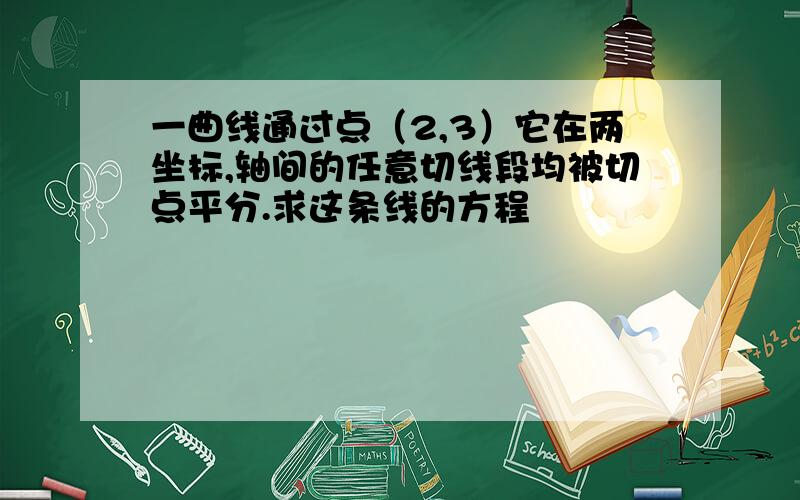 一曲线通过点（2,3）它在两坐标,轴间的任意切线段均被切点平分.求这条线的方程

?!

$a^2+b^2=c^2$

MATHS

POETRY

school